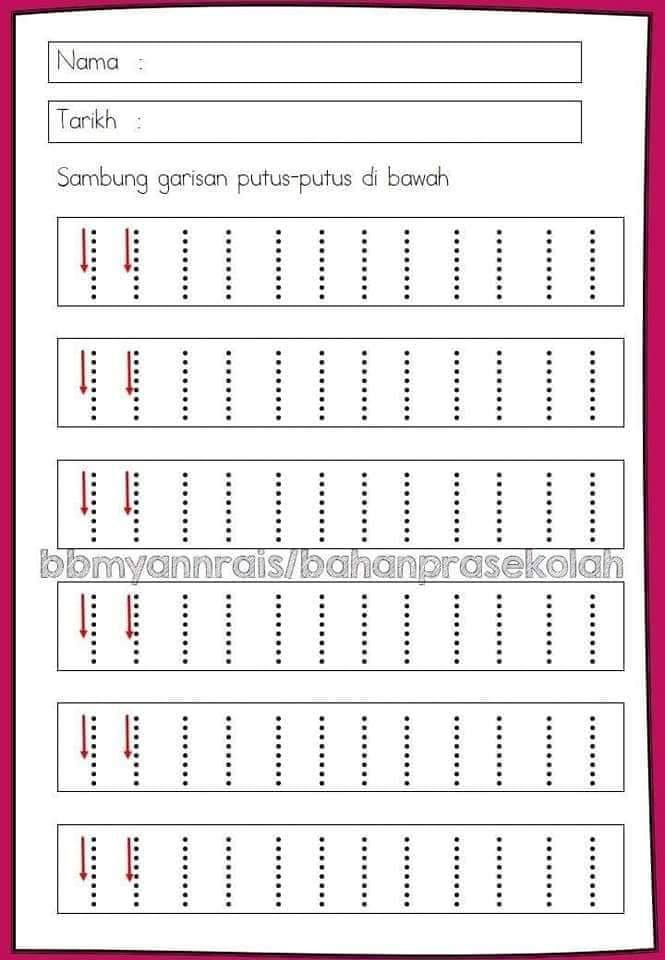 Nama :

Tarikh :

Sambung garisan putus-putus di bawah

bbmyannrais/bahanprasekolah